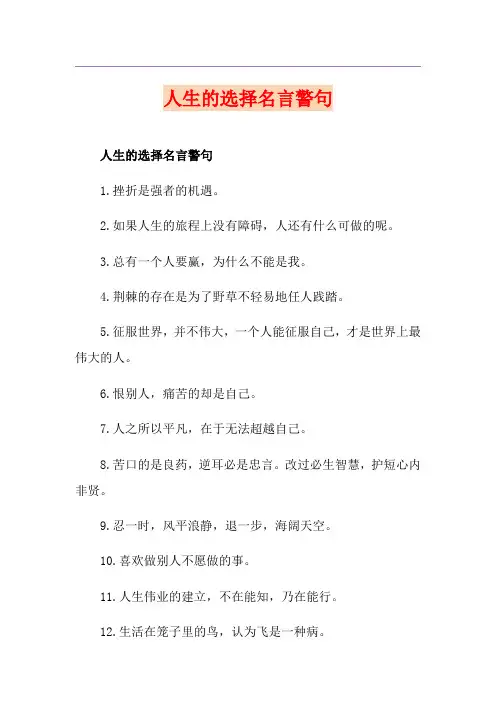 人生的选择名言警句

人生的选择名言警句

1.挫折是强者的机遇。

2.如果人生的旅程上没有障碍，人还有什么可做的呢。

3.总有一个人要赢，为什么不能是我。

4.荆棘的存在是为了野草不轻易地任人践踏。

5.征服世界，并不伟大，一个人能征服自己，才是世界上最伟大的人。

6.恨别人，痛苦的却是自己。

7.人之所以平凡，在于无法超越自己。

8.苦口的是良药，逆耳必是忠言。改过必生智慧，护短心内非贤。

9.忍一时，风平浪静，退一步，海阔天空。

10.喜欢做别人不愿做的事。

11.人生伟业的建立，不在能知，乃在能行。

12.生活在笼子里的鸟，认为飞是一种病。